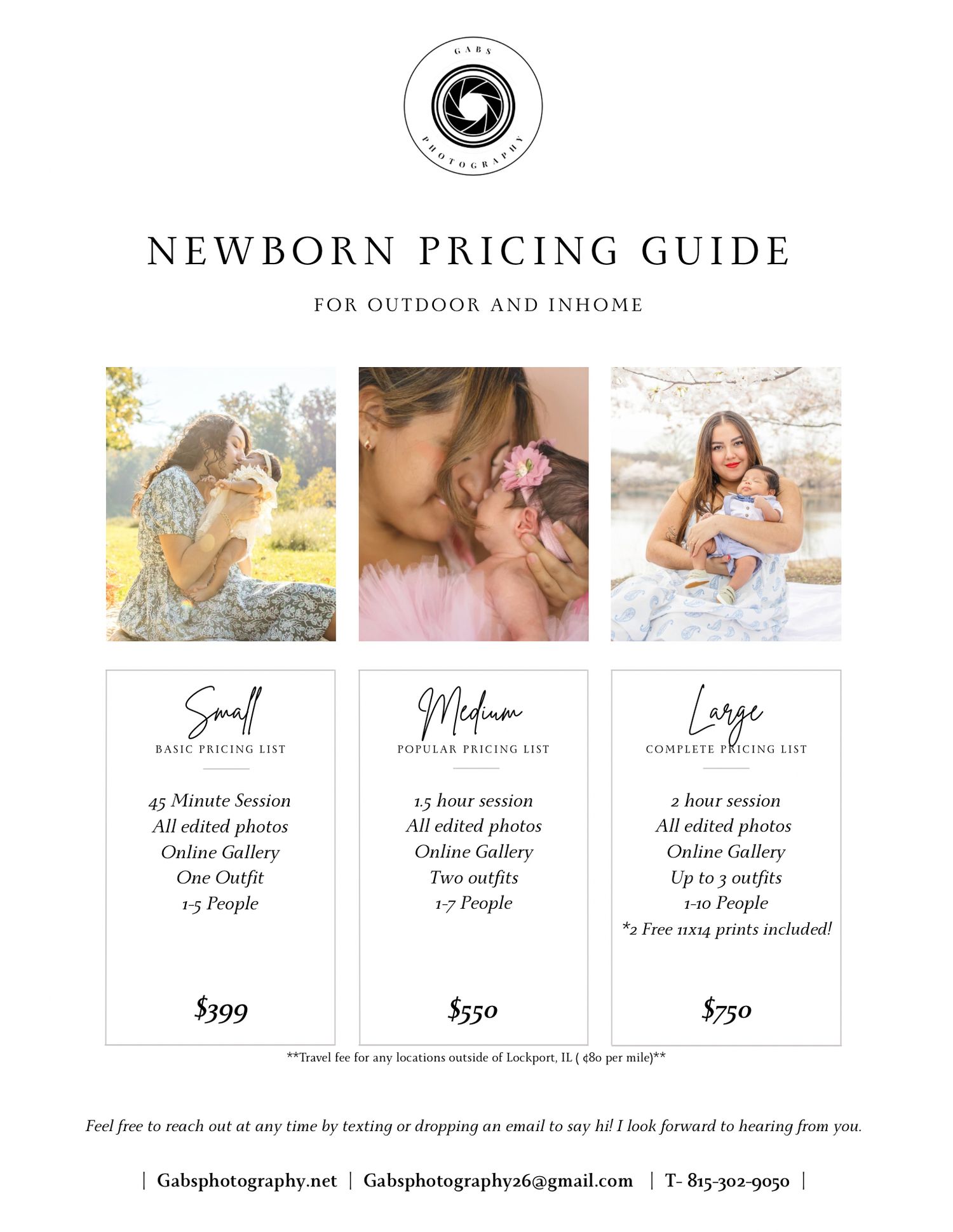 GABS PHOTOGRAPHY

NEWBORN PRICING GUIDE

FOR OUTDOOR AND INHOME

Small
BASIC PRICING LIST

45 Minute Session
All edited photos
Online Gallery
One Outfit
1-5 People

$399

Medium
POPULAR PRICING LIST

1.5 hour session
All edited photos
Online Gallery
Two outfits
1-7 People

$550

Large
COMPLETE PRICING LIST

2 hour session
All edited photos
Online Gallery
Up to 3 outfits
1-10 People
*2 Free 11x14 prints included!

$750

**Travel fee for any locations outside of Lockport, IL ( ¢80 per mile)**

Feel free to reach out at any time by texting or dropping an email to say hi! I look forward to hearing from you.

| Gabsphotography.net | Gabsphotography26@gmail.com | T- 815-302-9050 |